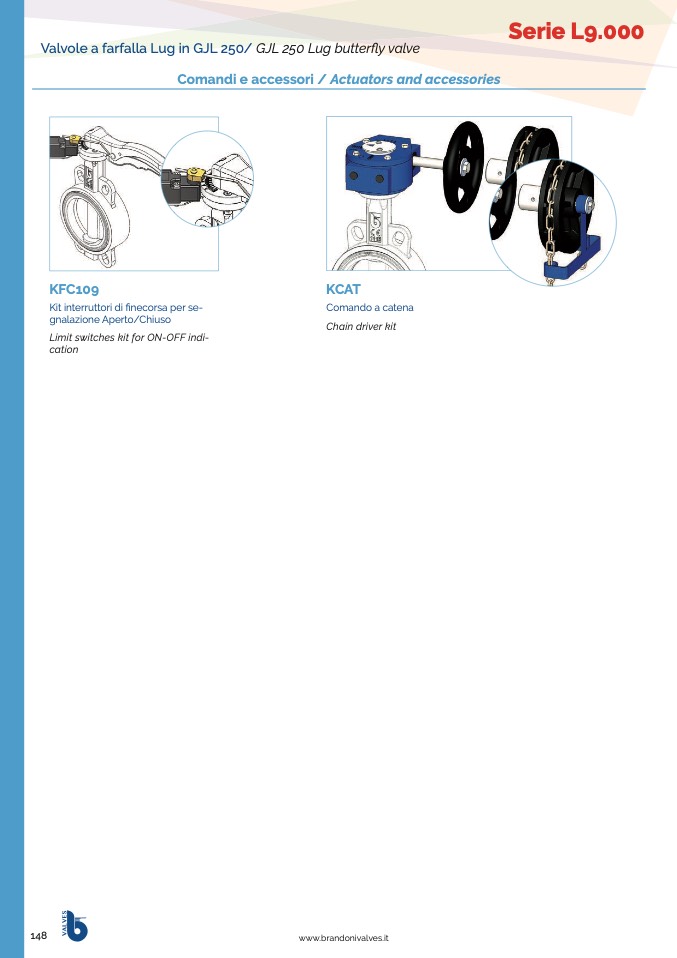 Serie L9.000

Valvole a farfalla Lug in GJL 250/ GJL 250 Lug butterfly valve

Comandi e accessori / Actuators and accessories

KFC109

Kit interruttori di finecorsa per segnalazione Aperto/Chiuso

Limit switches kit for ON-OFF indication

KCAT

Comando a catena

Chain driver kit

148

VALVES

www.brandonivalves.it